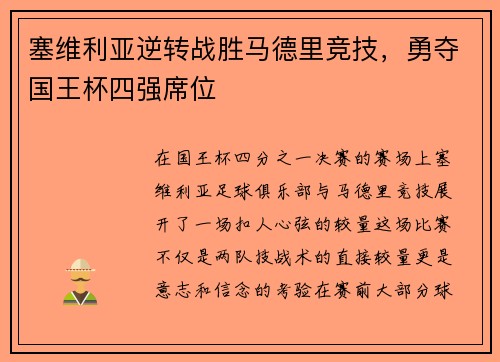 塞维利亚逆转战胜马德里竞技，勇夺国王杯四强席位

在国王杯四分之一决赛的赛场上塞维利亚足球俱乐部与马德里竞技展开了一场扣人心弦的较量这场比赛不仅是两队技战术的直接较量更是意志和信念的考验在赛前大部分球